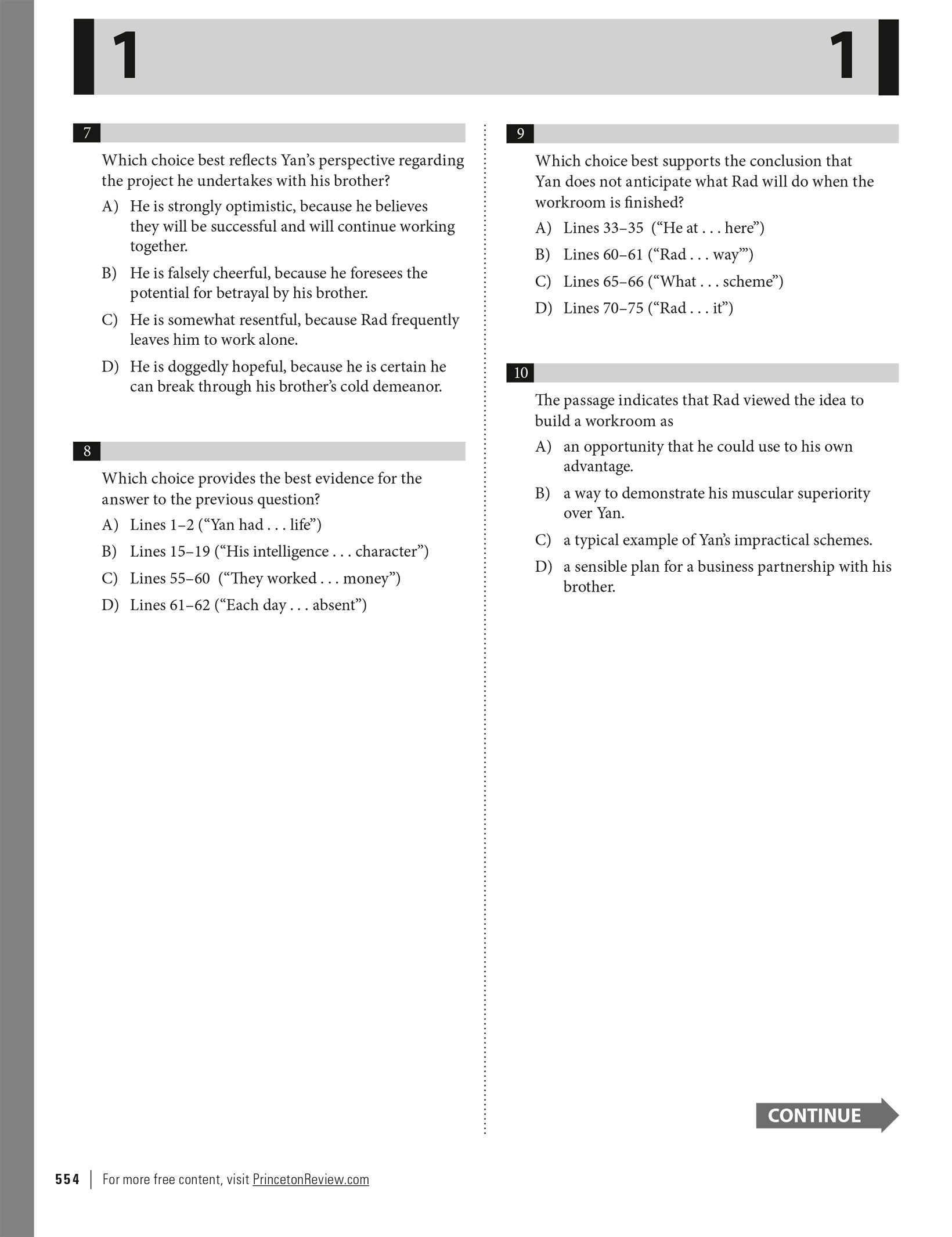 1 1

7

Which choice best reflects Yan's perspective regarding the project he undertakes with his brother?

A) He is strongly optimistic, because he believes they will be successful and will continue working together.

B) He is falsely cheerful, because he foresees the potential for betrayal by his brother.

C) He is somewhat resentful, because Rad frequently leaves him to work alone.

D) He is doggedly hopeful, because he is certain he can break through his brother's cold demeanor.

8

Which choice provides the best evidence for the answer to the previous question?

A) Lines 1–2 ("Yan had . . . life")

B) Lines 15–19 ("His intelligence . . . character")

C) Lines 55–60 ("They worked . . . money")

D) Lines 61–62 ("Each day . . . absent")

9

Which choice best supports the conclusion that Yan does not anticipate what Rad will do when the workroom is finished?

A) Lines 33–35 ("He at . . . here")

B) Lines 60–61 ("Rad . . . way'")

C) Lines 65–66 ("What . . . scheme")

D) Lines 70–75 ("Rad . . . it")

10

The passage indicates that Rad viewed the idea to build a workroom as

A) an opportunity that he could use to his own advantage.

B) a way to demonstrate his muscular superiority over Yan.

C) a typical example of Yan's impractical schemes.

D) a sensible plan for a business partnership with his brother.

CONTINUE

554 | For more free content, visit PrincetonReview.com